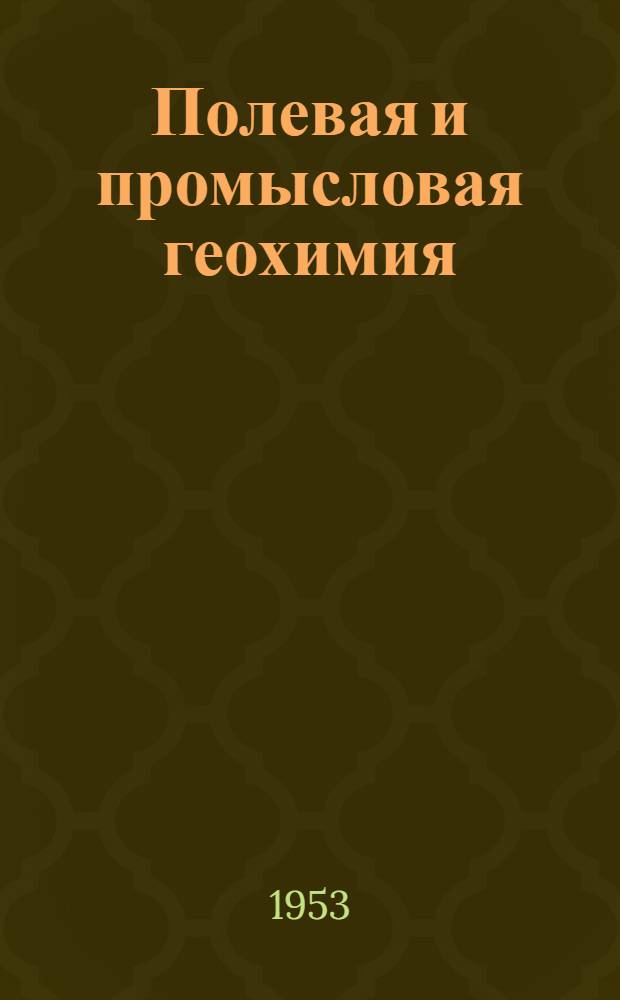 Полевая и промысловая геохимия

1953